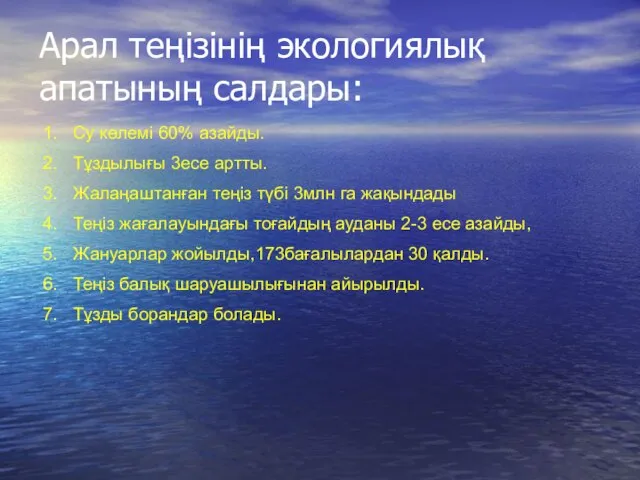 Арал теңізінің экологиялық апатының салдары:

1. Су көлемі 60% азайды.
2. Тұздылығы 3есе артты.
3. Жалаңаштанған теңіз түбі 3млн га жақындады
4. Теңіз жағалауындағы тоғайдың ауданы 2-3 есе азайды,
5. Жануарлар жойылды,173бағалылардан 30 қалды.
6. Теңіз балық шаруашылығынан айырылды.
7. Тұзды борандар болады.